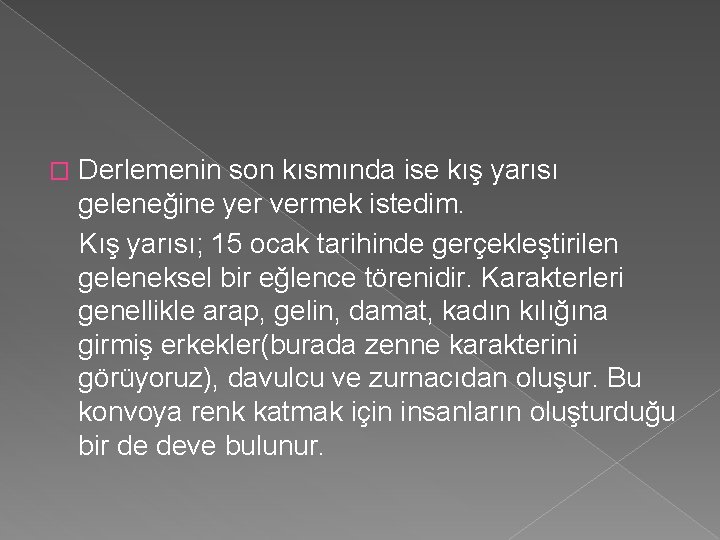 Derlemenin son kısmında ise kış yarısı geleneğine yer vermek istedim.

Kış yarısı; 15 ocak tarihinde gerçekleştirilen geleneksel bir eğlence törenidir. Karakterleri genellikle arap, gelin, damat, kadın kılığına girmiş erkekler(burada zenne karakterini görüyoruz), davulcu ve zurnacıdan oluşur. Bu konvoya renk katmak için insanların oluşturduğu bir de deve bulunur.